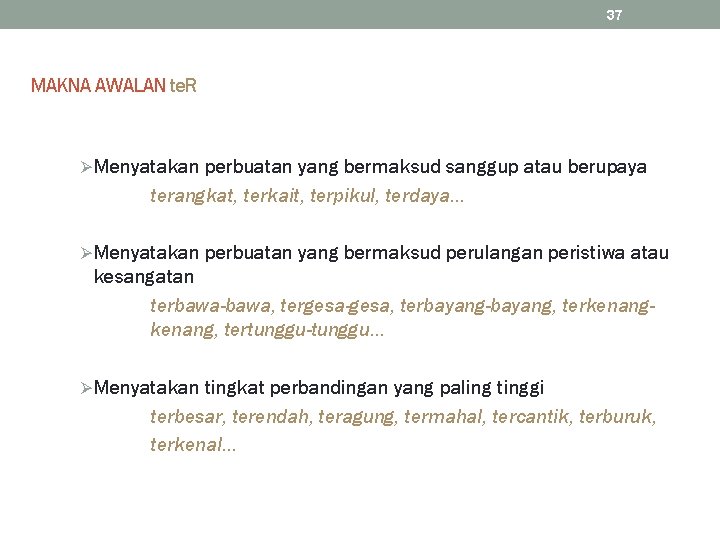 37

MAKNA AWALAN teR

➢Menyatakan perbuatan yang bermaksud sanggup atau berupaya
terangkat, terkait, terpikul, terdaya...

➢Menyatakan perbuatan yang bermaksud perulangan peristiwa atau kesangatan
terbawa-bawa, tergesa-gesa, terbayang-bayang, terkenang-kenang, tertunggu-tunggu...

➢Menyatakan tingkat perbandingan yang paling tinggi
terbesar, terendah, teragung, termahal, tercantik, terburuk, terkenal...